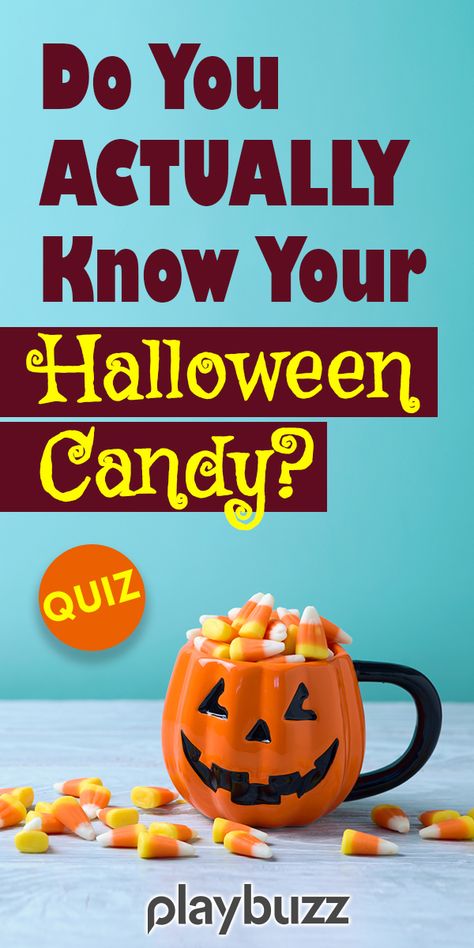 Do You ACTUALLY Know Your

Halloween Candy?

QUIZ

playbuzz